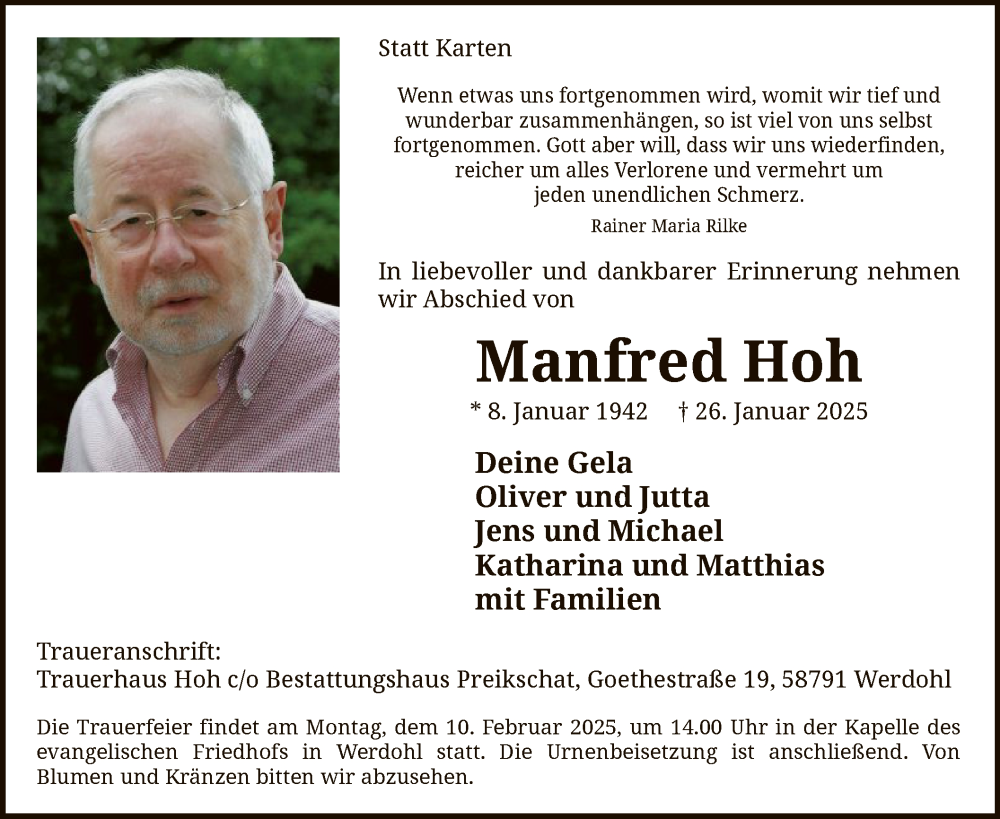 Statt Karten

Wenn etwas uns fortgenommen wird, womit wir tief und wunderbar zusammenhängen, so ist viel von uns selbst fortgenommen. Gott aber will, dass wir uns wiederfinden, reicher um alles Verlorene und vermehrt um jeden unendlichen Schmerz.

Rainer Maria Rilke

In liebevoller und dankbarer Erinnerung nehmen wir Abschied von

Manfred Hoh

* 8. Januar 1942 † 26. Januar 2025

Deine Gela
Oliver und Jutta
Jens und Michael
Katharina und Matthias
mit Familien

Traueranschrift:
Trauerhaus Hoh c/o Bestattungshaus Preikschat, Goethestraße 19, 58791 Werdohl

Die Trauerfeier findet am Montag, dem 10. Februar 2025, um 14.00 Uhr in der Kapelle des evangelischen Friedhofs in Werdohl statt. Die Urnenbeisetzung ist anschließend. Von Blumen und Kränzen bitten wir abzusehen.